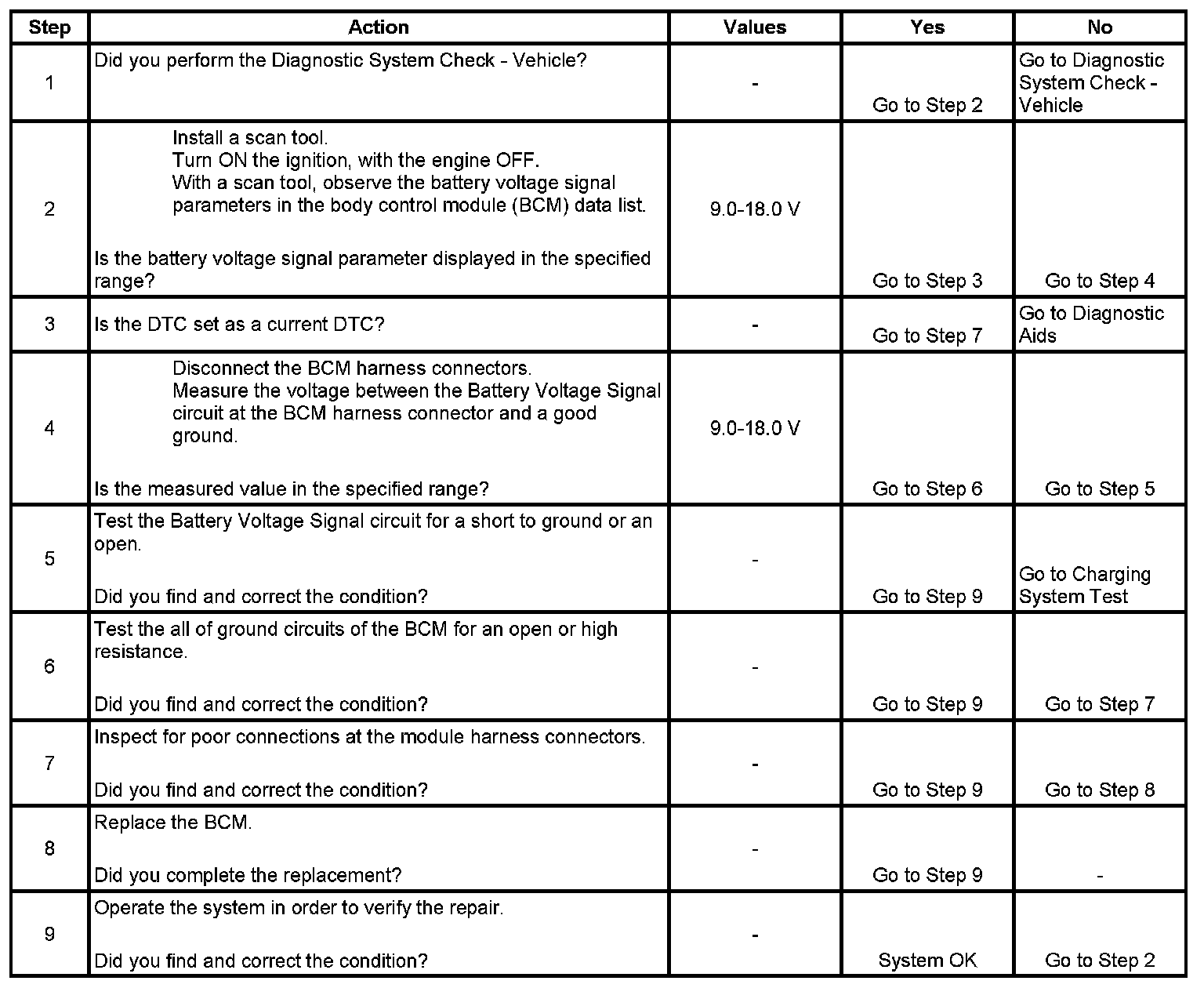 | Step | Action | Values | Yes | No |
|---|---|---|---|---|
| 1 | Did you perform the Diagnostic System Check - Vehicle? | - | Go to Step 2 | Go to Diagnostic System Check - Vehicle |
| 2 | Install a scan tool. Turn ON the ignition, with the engine OFF. With a scan tool, observe the battery voltage signal parameters in the body control module (BCM) data list. Is the battery voltage signal parameter displayed in the specified range? | 9.0-18.0 V | Go to Step 3 | Go to Step 4 |
| 3 | Is the DTC set as a current DTC? | - | Go to Step 7 | Go to Diagnostic Aids |
| 4 | Disconnect the BCM harness connectors. Measure the voltage between the Battery Voltage Signal circuit at the BCM harness connector and a good ground. Is the measured value in the specified range? | 9.0-18.0 V | Go to Step 6 | Go to Step 5 |
| 5 | Test the Battery Voltage Signal circuit for a short to ground or an open. Did you find and correct the condition? | - | Go to Step 9 | Go to Charging System Test |
| 6 | Test the all of ground circuits of the BCM for an open or high resistance. Did you find and correct the condition? | - | Go to Step 9 | Go to Step 7 |
| 7 | Inspect for poor connections at the module harness connectors. Did you find and correct the condition? | - | Go to Step 9 | Go to Step 8 |
| 8 | Replace the BCM. Did you complete the replacement? | - | Go to Step 9 | - |
| 9 | Operate the system in order to verify the repair. Did you find and correct the condition? | - | System OK | Go to Step 2 |